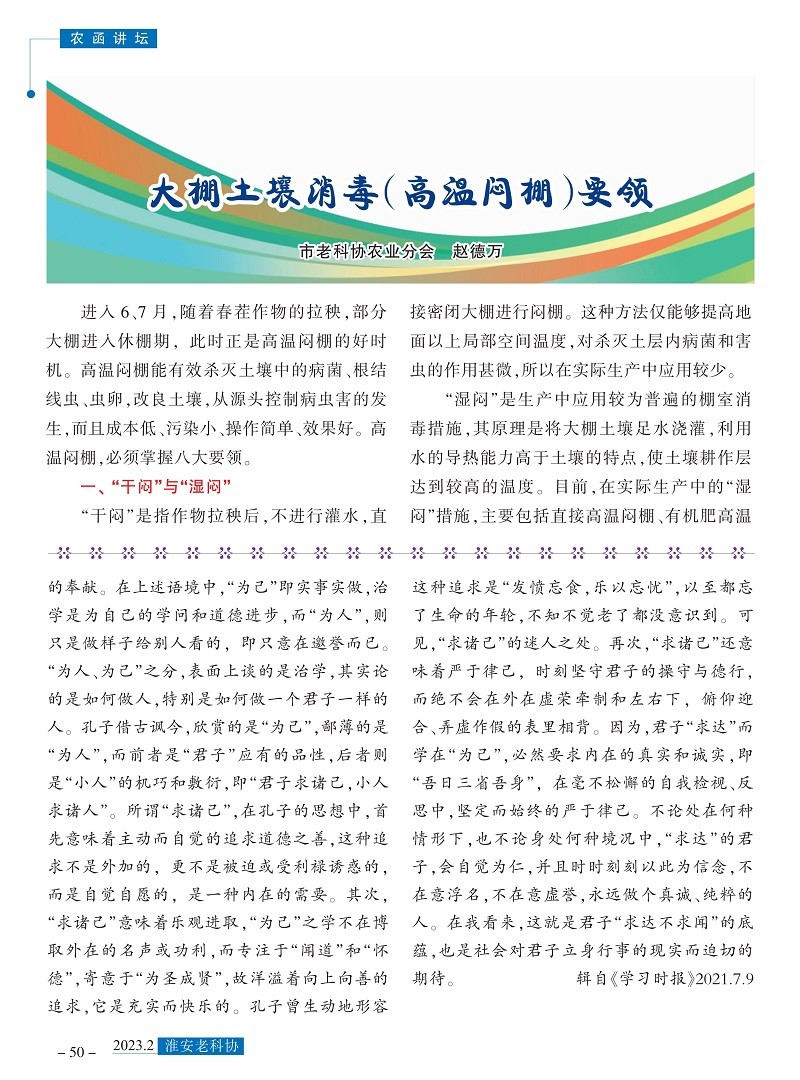 农函讲坛

大棚土壤消毒(高温闷棚)要领

市老科协农业分会　赵德万

进入6、7月，随着春茬作物的拉秧，部分大棚进入休棚期，此时正是高温闷棚的好时机。高温闷棚能有效杀灭土壤中的病菌、根结线虫、虫卵，改良土壤，从源头控制病虫害的发生，而且成本低、污染小、操作简单、效果好。高温闷棚，必须掌握八大要领。

一、“干闷”与“湿闷”

“干闷”是指作物拉秧后，不进行灌水，直接密闭大棚进行闷棚。这种方法仅能够提高地面以上局部空间温度，对杀灭土层内病菌和害虫的作用甚微，所以在实际生产中应用较少。

“湿闷”是生产中应用较为普遍的棚室消毒措施，其原理是将大棚土壤足水浇灌，利用水的导热能力高于土壤的特点，使土壤耕作层达到较高的温度。目前，在实际生产中的“湿闷”措施，主要包括直接高温闷棚、有机肥高温

的奉献。在上述语境中，“为己”即实事实做，治学是为自己的学问和道德进步，而“为人”，则只是做样子给别人看的，即只意在邀誉而已。“为人、为己”之分，表面上谈的是治学，其实论的是如何做人，特别是如何做一个君子一样的人。孔子借古讽今，欣赏的是“为己”，鄙薄的是“为人”，而前者是“君子”应有的品性，后者则是“小人”的机巧和敷衍，即“君子求诸己，小人求诸人”。所谓“求诸己”，在孔子的思想中，首先意味着主动而自觉的追求道德之善，这种追求不是外加的，更不是被迫或受利禄诱惑的，而是自觉自愿的，是一种内在的需要。其次，“求诸己”意味着乐观进取，“为己”之学不在博取外在的名声或功利，而专注于“闻道”和“怀德”，寄意于“为圣成贤”，故洋溢着向上向善的追求，它是充实而快乐的。孔子曾生动地形容这种追求是“发愤忘食，乐以忘忧”，以至都忘了生命的年轮，不知不觉老了都没意识到。可见，“求诸己”的迷人之处。再次，“求诸己”还意味着严于律己，时刻坚守君子的操守与德行，而绝不会在外在虚荣牵制和左右下，俯仰迎合、弄虚作假的表里相背。因为，君子“求达”而学在“为己”，必然要求内在的真实和诚实，即“吾日三省吾身”，在毫不松懈的自我检视、反思中，坚定而始终的严于律己。不论处在何种情形下，也不论身处何种境况中，“求达”的君子，会自觉为仁，并且时时刻刻以此为信念，不在意浮名，不在意虚誉，永远做个真诚、纯粹的人。在我看来，这就是君子“求达不求闻”的底蕴，也是社会对君子立身行事的现实而迫切的期待。

辑自《学习时报》2021.7.9

– 50 –　2023.2　淮安老科协